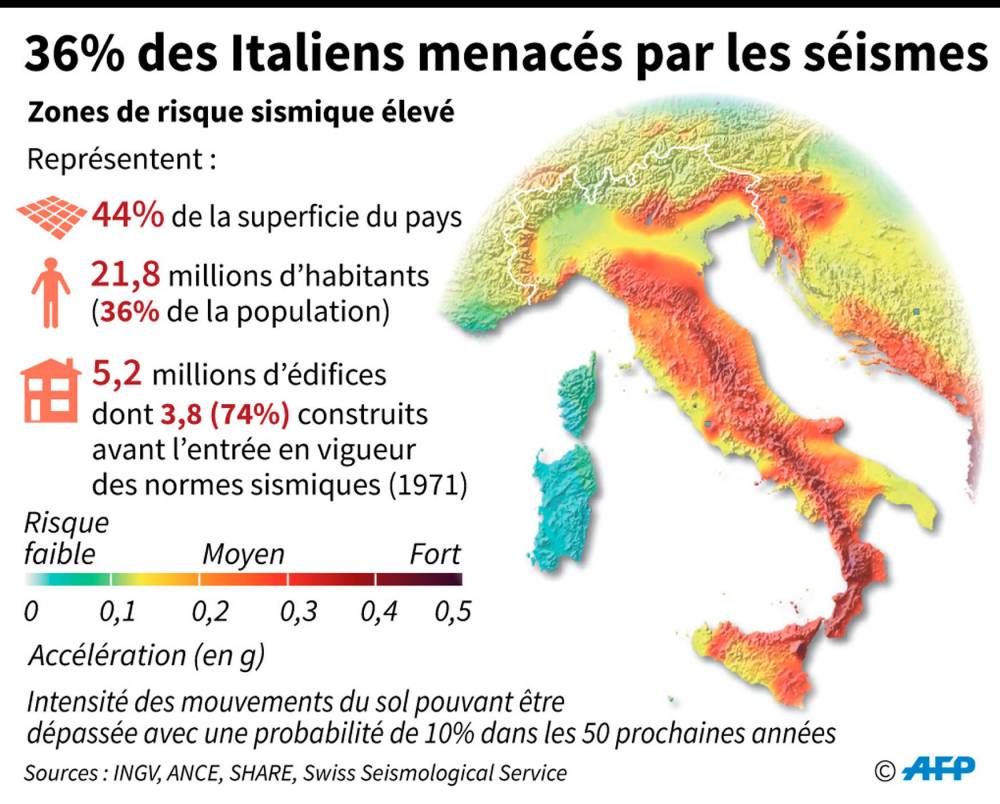 36% des Italiens menacés par les séismes

Zones de risque sismique élevé

Représentent :

44% de la superficie du pays

21,8 millions d'habitants (36% de la population)

5,2 millions d'édifices dont 3,8 (74%) construits avant l'entrée en vigueur des normes sismiques (1971)

Risque faible

Moyen

Fort

0 0,1 0,2 0,3 0,4 0,5

Accélération (en g)

Intensité des mouvements du sol pouvant être dépassée avec une probabilité de 10% dans les 50 prochaines années

Sources : INGV, ANCE, SHARE, Swiss Seismological Service

© AFP